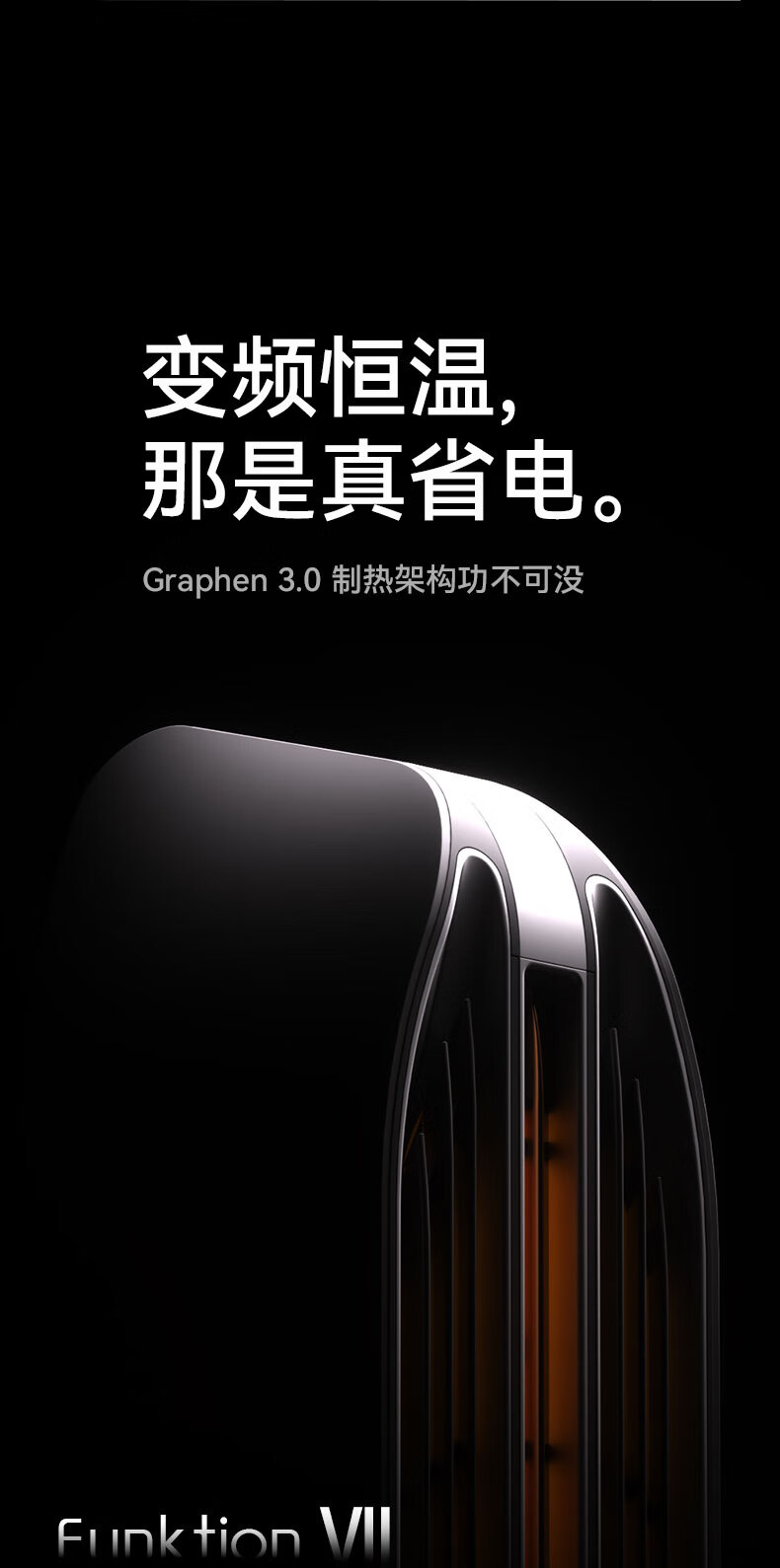 变频恒温，
那是真省电。

Graphen 3.0 制热架构功不可没

Funktion VII